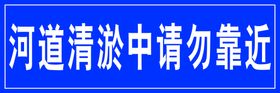 河道清淤中请勿靠近